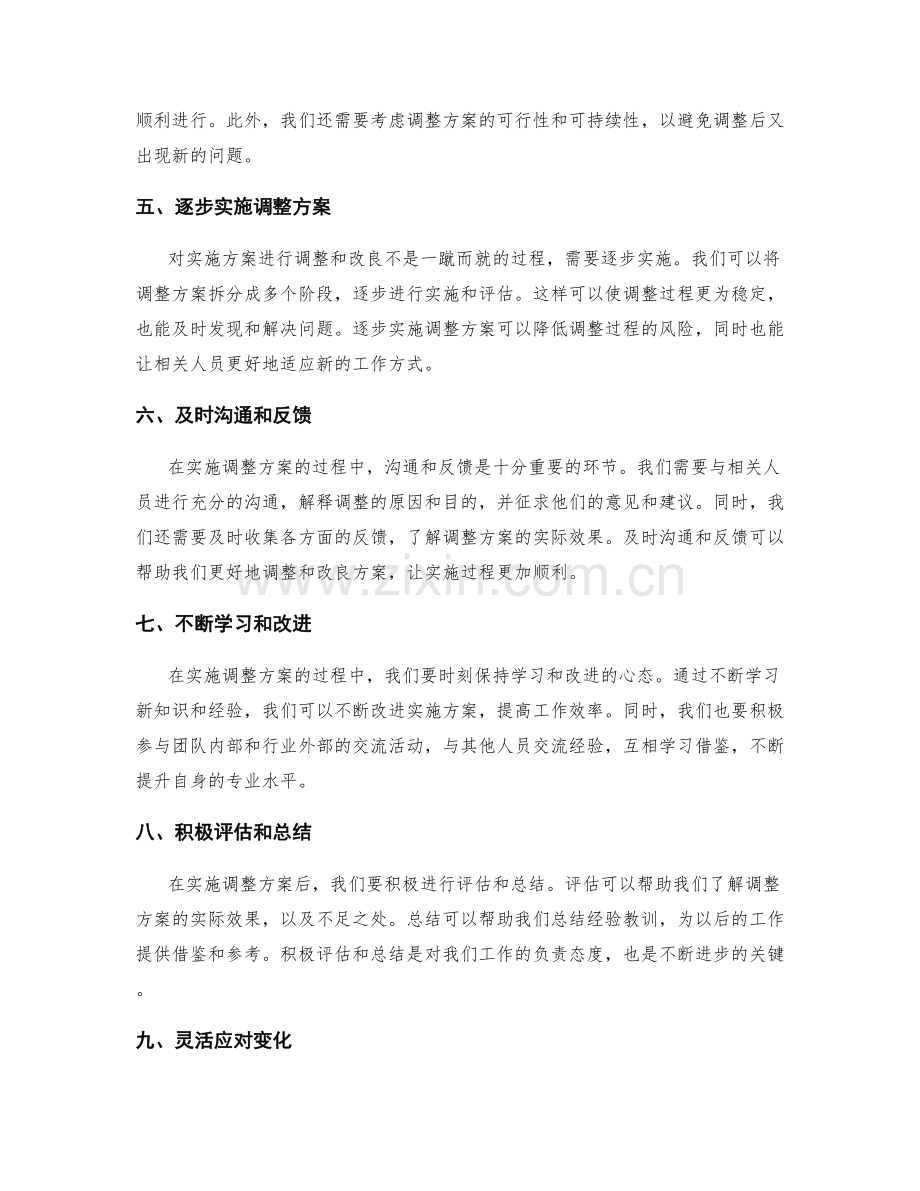 顺利进行。此外，我们还需要考虑调整方案的可行性和可持续性，以避免调整后又出现新的问题。

五、逐步实施调整方案

对实施方案进行调整和改良不是一蹴而就的过程，需要逐步实施。我们可以将调整方案拆分成多个阶段，逐步进行实施和评估。这样可以使调整过程更为稳定，也能及时发现和解决问题。逐步实施调整方案可以降低调整过程的风险，同时也能让相关人员更好地适应新的工作方式。

六、及时沟通和反馈

在实施调整方案的过程中，沟通和反馈是十分重要的环节。我们需要与相关人员进行充分的沟通，解释调整的原因和目的，并征求他们的意见和建议。同时，我们还需要及时收集各方面的反馈，了解调整方案的实际效果。及时沟通和反馈可以帮助我们更好地调整和改良方案，让实施过程更加顺利。

七、不断学习和改进

在实施调整方案的过程中，我们要时刻保持学习和改进的心态。通过不断学习新知识和经验，我们可以不断改进实施方案，提高工作效率。同时，我们也要积极参与团队内部和行业外部的交流活动，与其他人员交流经验，互相学习借鉴，不断提升自身的专业水平。

八、积极评估和总结

在实施调整方案后，我们要积极进行评估和总结。评估可以帮助我们了解调整方案的实际效果，以及不足之处。总结可以帮助我们总结经验教训，为以后的工作提供借鉴和参考。积极评估和总结是对我们工作的负责态度，也是不断进步的关键。

九、灵活应对变化

www.zixin.com.cn